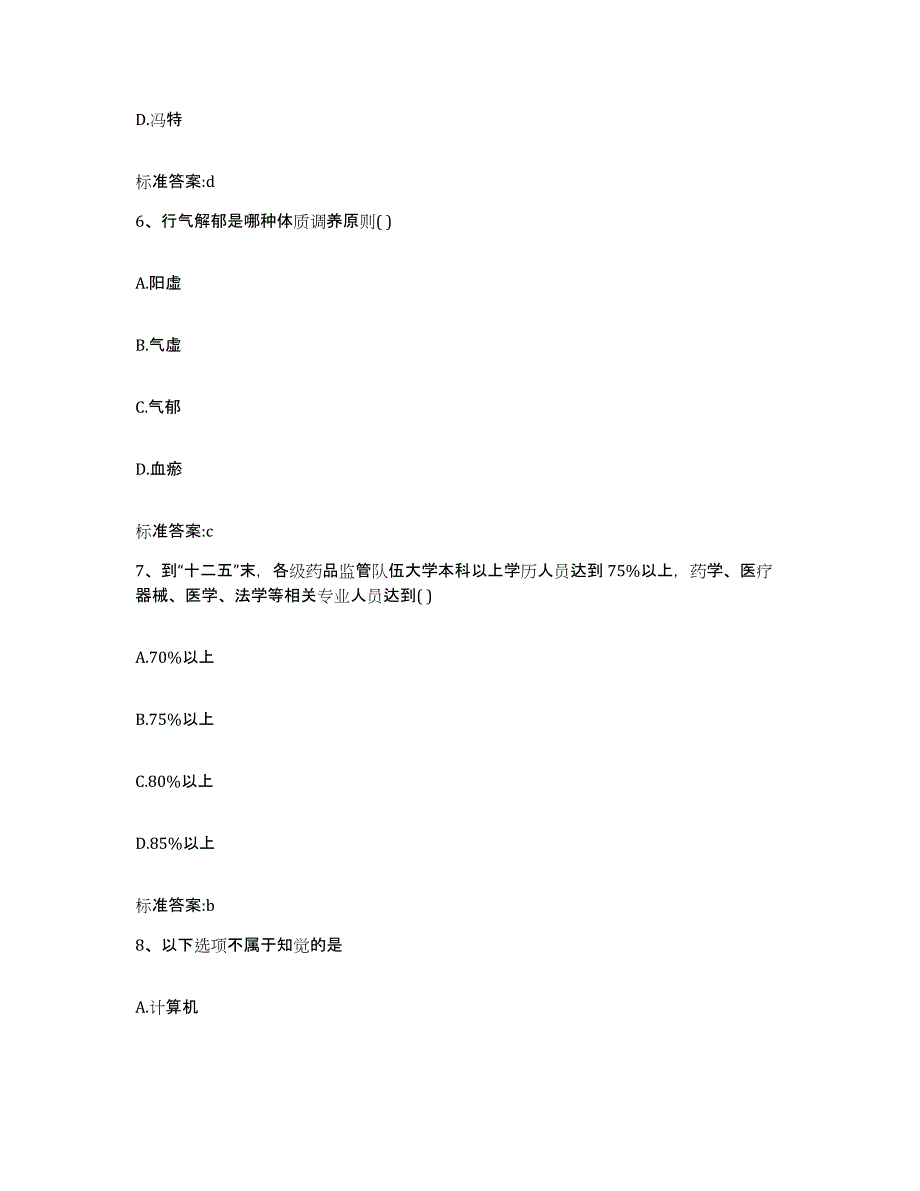 D.冯特

标准答案:d

6、行气解郁是哪种体质调养原则( )

A.阳虚

B.气虚

C.气郁

D.血瘀

标准答案:c

7、到“十二五”末，各级药品监管队伍大学本科以上学历人员达到75%以上，药学、医疗器械、医学、法学等相关专业人员达到( )

A.70%以上

B.75%以上

C.80%以上

D.85%以上

标准答案:b

8、以下选项不属于知觉的是

A.计算机